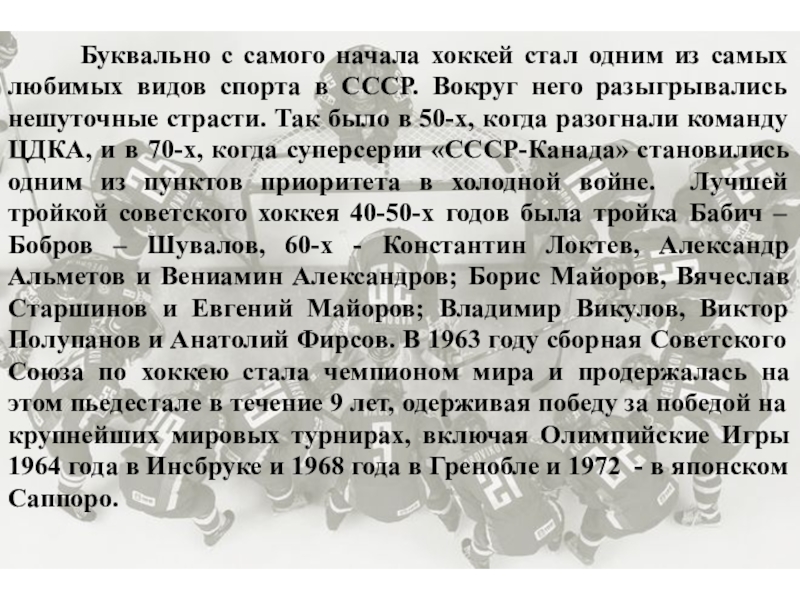 Буквально с самого начала хоккей стал одним из самых любимых видов спорта в СССР. Вокруг него разыгрывались нешуточные страсти. Так было в 50-х, когда разогнали команду ЦДКА, и в 70-х, когда суперсерии «СССР-Канада» становились одним из пунктов приоритета в холодной войне. Лучшей тройкой советского хоккея 40-50-х годов была тройка Бабич – Бобров – Шувалов, 60-х - Константин Локтев, Александр Альметов и Вениамин Александров; Борис Майоров, Вячеслав Старшинов и Евгений Майоров; Владимир Викулов, Виктор Полупанов и Анатолий Фирсов. В 1963 году сборная Советского Союза по хоккею стала чемпионом мира и продержалась на этом пьедестале в течение 9 лет, одерживая победу за победой на крупнейших мировых турнирах, включая Олимпийские Игры 1964 года в Инсбруке и 1968 года в Гренобле и 1972 - в японском Саппоро.